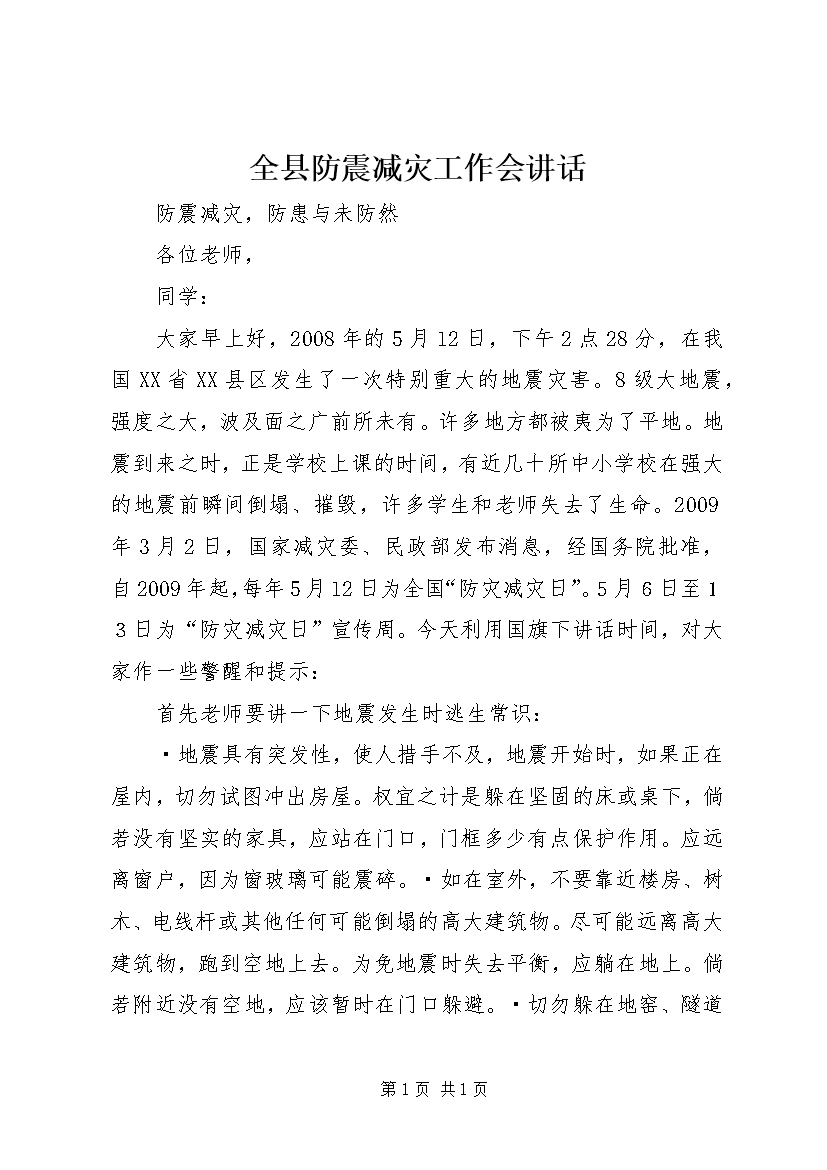 全县防震减灾工作会讲话

防震减灾，防患与未防然

各位老师，

同学：

大家早上好，2008年的5月12日，下午2点28分，在我国XX省XX县区发生了一次特别重大的地震灾害。8级大地震，强度之大，波及面之广前所未有。许多地方都被夷为了平地。地震到来之时，正是学校上课的时间，有近几十所中小学校在强大的地震前瞬间倒塌、摧毁，许多学生和老师失去了生命。2009年3月2日，国家减灾委、民政部发布消息，经国务院批准，自2009年起，每年5月12日为全国“防灾减灾日”。5月6日至13日为“防灾减灾日”宣传周。今天利用国旗下讲话时间，对大家作一些警醒和提示：

首先老师要讲一下地震发生时逃生常识：

·地震具有突发性，使人措手不及，地震开始时，如果正在屋内，切勿试图冲出房屋。权宜之计是躲在坚固的床或桌下，倘若没有坚实的家具，应站在门口，门框多少有点保护作用。应远离窗户，因为窗玻璃可能震碎。·如在室外，不要靠近楼房、树木、电线杆或其他任何可能倒塌的高大建筑物。尽可能远离高大建筑物，跑到空地上去。为免地震时失去平衡，应躺在地上。倘若附近没有空地，应该暂时在门口躲避。·切勿躲在地窖、隧道

第1页 共1页